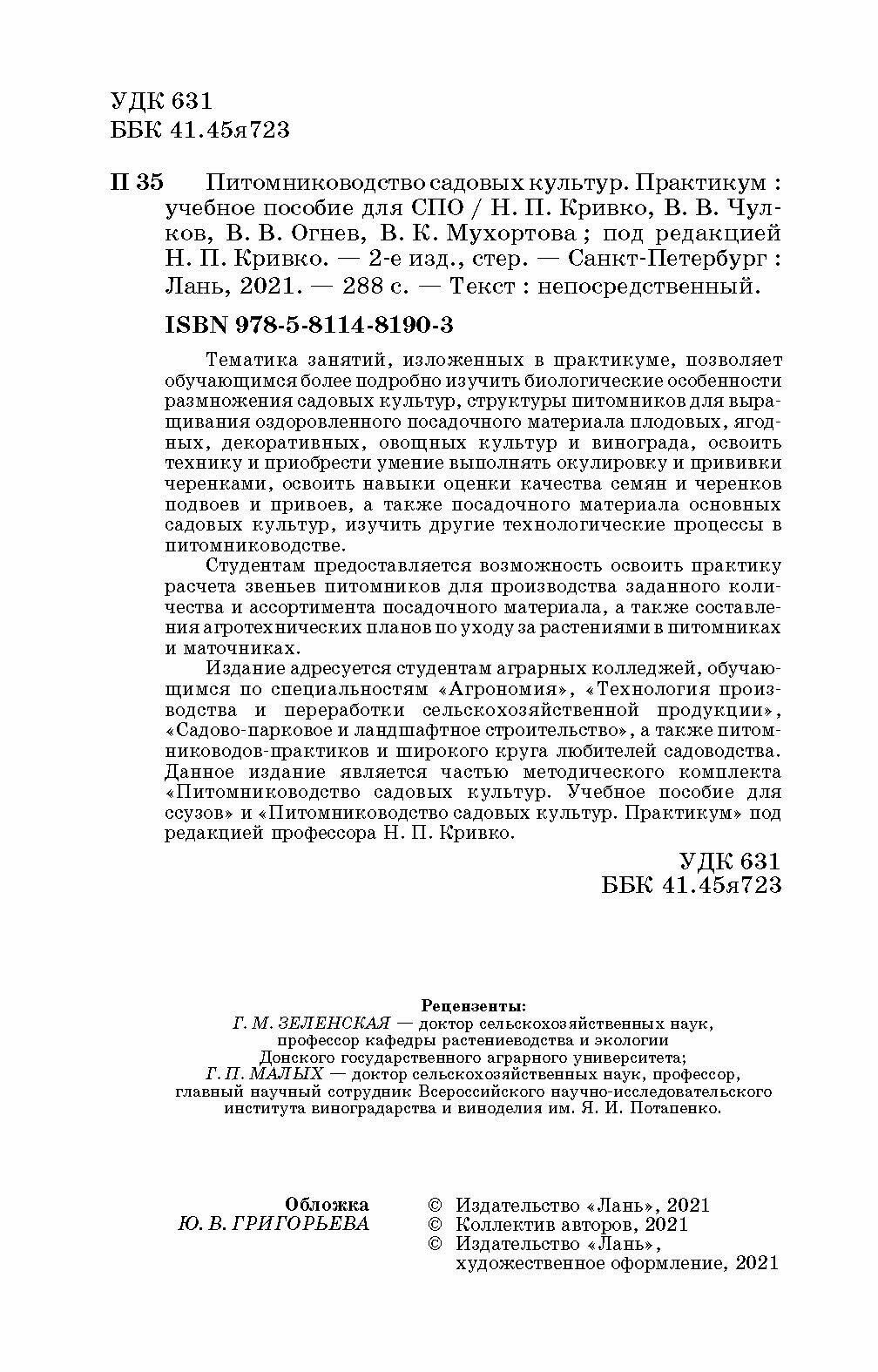 УДК 631
ББК 41.45я723

П 35 Питомниководство садовых культур. Практикум : учебное пособие для СПО / Н. П. Кривко, В. В. Чулков, В. В. Огнев, В. К. Мухортова ; под редакцией Н. П. Кривко. — 2-е изд., стер. — Санкт-Петербург : Лань, 2021. — 288 с. — Текст : непосредственный.

ISBN 978-5-8114-8190-3

Тематика занятий, изложенных в практикуме, позволяет обучающимся более подробно изучить биологические особенности размножения садовых культур, структуры питомников для выращивания оздоровленного посадочного материала плодовых, ягодных, декоративных, овощных культур и винограда, освоить технику и приобрести умение выполнять окулировку и прививки черенками, освоить навыки оценки качества семян и черенков подвоев и привоев, а также посадочного материала основных садовых культур, изучить другие технологические процессы в питомниководстве.

Студентам предоставляется возможность освоить практику расчета звеньев питомников для производства заданного количества и ассортимента посадочного материала, а также составления агротехнических планов по уходу за растениями в питомниках и маточниках.

Издание адресуется студентам аграрных колледжей, обучающимся по специальностям «Агрономия», «Технология производства и переработки сельскохозяйственной продукции», «Садово-парковое и ландшафтное строительство», а также питомниководов-практиков и широкого круга любителей садоводства. Данное издание является частью методического комплекта «Питомниководство садовых культур. Учебное пособие для ссузов» и «Питомниководство садовых культур. Практикум» под редакцией профессора Н. П. Кривко.

УДК 631
ББК 41.45я723

Рецензенты:
Г. М. ЗЕЛЕНСКАЯ — доктор сельскохозяйственных наук, профессор кафедры растениеводства и экологии Донского государственного аграрного университета;
Г. П. МАЛЫХ — доктор сельскохозяйственных наук, профессор, главный научный сотрудник Всероссийского научно-исследовательского института виноградарства и виноделия им. Я. И. Потапенко.

Обложка
Ю. В. ГРИГОРЬЕВА

© Издательство «Лань», 2021
© Коллектив авторов, 2021
© Издательство «Лань», художественное оформление, 2021